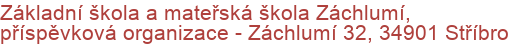 Základní škola a mateřská škola Záchlumí, příspěvková organizace - Záchlumí 32, 34901 Stříbro